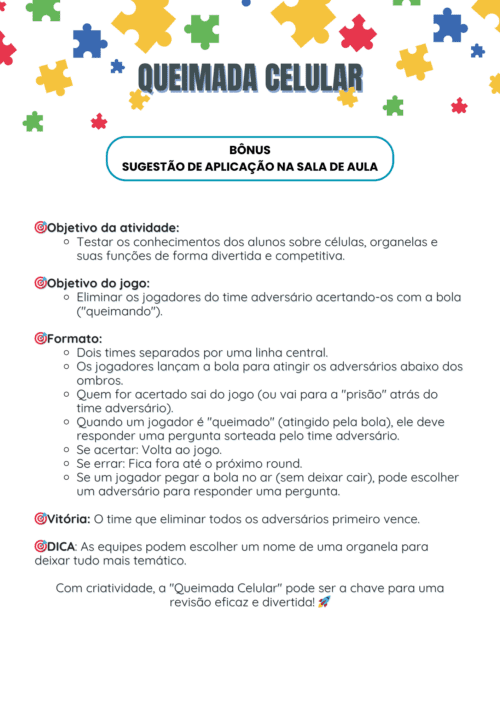 QUEIMADA CELULAR

BÔNUS
SUGESTÃO DE APLICAÇÃO NA SALA DE AULA

🎯Objetivo da atividade:
- Testar os conhecimentos dos alunos sobre células, organelas e suas funções de forma divertida e competitiva.

🎯Objetivo do jogo:
- Eliminar os jogadores do time adversário acertando-os com a bola ("queimando").

🎯Formato:
- Dois times separados por uma linha central.
- Os jogadores lançam a bola para atingir os adversários abaixo dos ombros.
- Quem for acertado sai do jogo (ou vai para a "prisão" atrás do time adversário).
- Quando um jogador é "queimado" (atingido pela bola), ele deve responder uma pergunta sorteada pelo time adversário.
- Se acertar: Volta ao jogo.
- Se errar: Fica fora até o próximo round.
- Se um jogador pegar a bola no ar (sem deixar cair), pode escolher um adversário para responder uma pergunta.

🎯Vitória: O time que eliminar todos os adversários primeiro vence.

🎯DICA: As equipes podem escolher um nome de uma organela para deixar tudo mais temático.

Com criatividade, a "Queimada Celular" pode ser a chave para uma revisão eficaz e divertida! 🚀